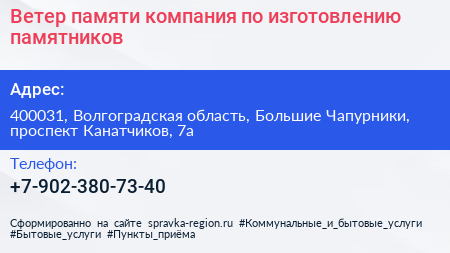 Ветер памяти компания по изготовлению памятников

Адрес:

400031, Волгоградская область, Большие Чапурники, проспект Канатчиков, 7а

Телефон:

+7-902-380-73-40

Сформированно на сайте spravka-region.ru #Коммунальные_и_бытовые_услуги #Бытовые_услуги #Пункты_приёма